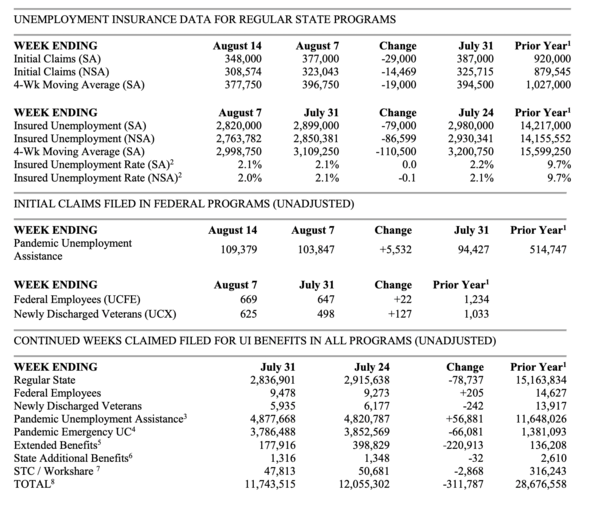 UNEMPLOYMENT INSURANCE DATA FOR REGULAR STATE PROGRAMS

| WEEK ENDING | August 14 | August 7 | Change | July 31 | Prior Year$^1$ |
|---|---|---|---|---|---|
| Initial Claims (SA) | 348,000 | 377,000 | -29,000 | 387,000 | 920,000 |
| Initial Claims (NSA) | 308,574 | 323,043 | -14,469 | 325,715 | 879,545 |
| 4-Wk Moving Average (SA) | 377,750 | 396,750 | -19,000 | 394,500 | 1,027,000 |

| WEEK ENDING | August 7 | July 31 | Change | July 24 | Prior Year$^1$ |
|---|---|---|---|---|---|
| Insured Unemployment (SA) | 2,820,000 | 2,899,000 | -79,000 | 2,980,000 | 14,217,000 |
| Insured Unemployment (NSA) | 2,763,782 | 2,850,381 | -86,599 | 2,930,341 | 14,155,552 |
| 4-Wk Moving Average (SA) | 2,998,750 | 3,109,250 | -110,500 | 3,200,750 | 15,599,250 |
| Insured Unemployment Rate (SA)$^2$ | 2.1% | 2.1% | 0.0 | 2.2% | 9.7% |
| Insured Unemployment Rate (NSA)$^2$ | 2.0% | 2.1% | -0.1 | 2.1% | 9.7% |

INITIAL CLAIMS FILED IN FEDERAL PROGRAMS (UNADJUSTED)

| WEEK ENDING | August 14 | August 7 | Change | July 31 | Prior Year$^1$ |
|---|---|---|---|---|---|
| Pandemic Unemployment Assistance | 109,379 | 103,847 | +5,532 | 94,427 | 514,747 |

| WEEK ENDING | August 7 | July 31 | Change | Prior Year$^1$ |
|---|---|---|---|---|
| Federal Employees (UCFE) | 669 | 647 | +22 | 1,234 |
| Newly Discharged Veterans (UCX) | 625 | 498 | +127 | 1,033 |

CONTINUED WEEKS CLAIMED FILED FOR UI BENEFITS IN ALL PROGRAMS (UNADJUSTED)

| WEEK ENDING | July 31 | July 24 | Change | Prior Year$^1$ |
|---|---|---|---|---|
| Regular State | 2,836,901 | 2,915,638 | -78,737 | 15,163,834 |
| Federal Employees | 9,478 | 9,273 | +205 | 14,627 |
| Newly Discharged Veterans | 5,935 | 6,177 | -242 | 13,917 |
| Pandemic Unemployment Assistance$^3$ | 4,877,668 | 4,820,787 | +56,881 | 11,648,026 |
| Pandemic Emergency UC$^4$ | 3,786,488 | 3,852,569 | -66,081 | 1,381,093 |
| Extended Benefits$^5$ | 177,916 | 398,829 | -220,913 | 136,208 |
| State Additional Benefits$^6$ | 1,316 | 1,348 | -32 | 2,610 |
| STC / Workshare $^7$ | 47,813 | 50,681 | -2,868 | 316,243 |
| TOTAL$^8$ | 11,743,515 | 12,055,302 | -311,787 | 28,676,558 |